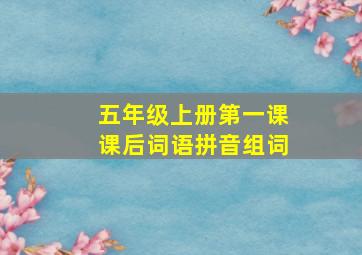 五年级上册第一课
课后词语拼音组词